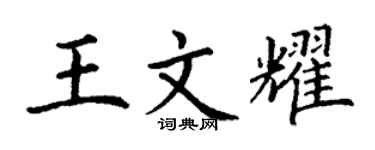 王文耀
词典网